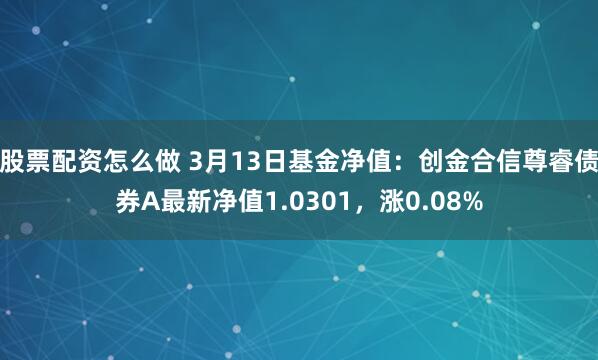 股票配资怎么做 3月13日基金净值：创金合信尊睿债券A最新净值1.0301，涨0.08%